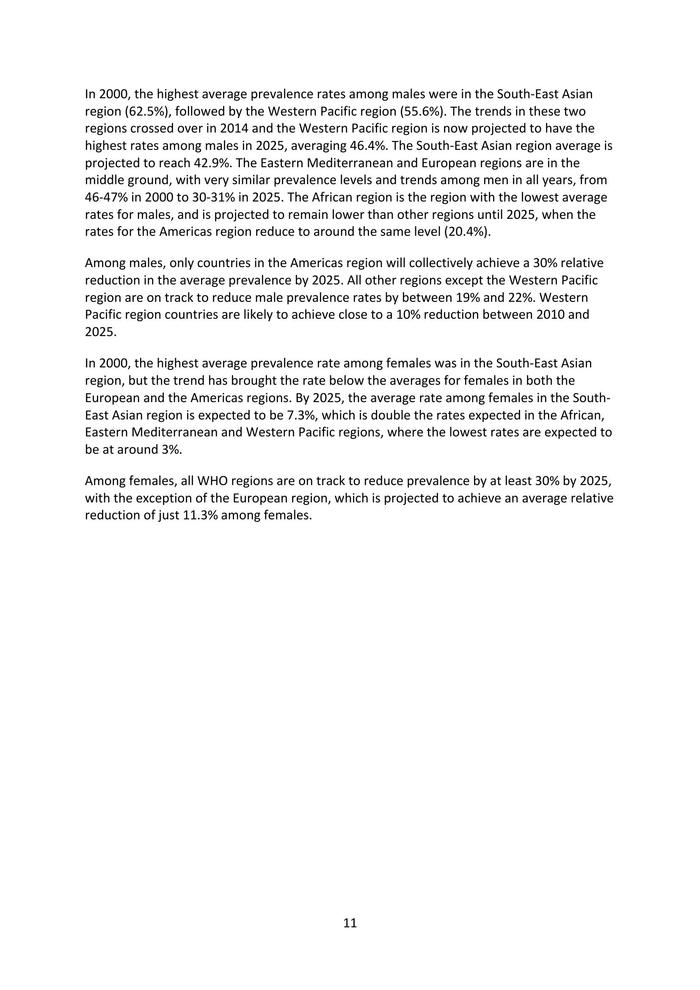 In 2000, the highest average prevalence rates among males were in the South-East Asian region (62.5%), followed by the Western Pacific region (55.6%). The trends in these two regions crossed over in 2014 and the Western Pacific region is now projected to have the highest rates among males in 2025, averaging 46.4%. The South-East Asian region average is projected to reach 42.9%. The Eastern Mediterranean and European regions are in the middle ground, with very similar prevalence levels and trends among men in all years, from 46-47% in 2000 to 30-31% in 2025. The African region is the region with the lowest average rates for males, and is projected to remain lower than other regions until 2025, when the rates for the Americas region reduce to around the same level (20.4%).

Among males, only countries in the Americas region will collectively achieve a 30% relative reduction in the average prevalence by 2025. All other regions except the Western Pacific region are on track to reduce male prevalence rates by between 19% and 22%. Western Pacific region countries are likely to achieve close to a 10% reduction between 2010 and 2025.

In 2000, the highest average prevalence rate among females was in the South-East Asian region, but the trend has brought the rate below the averages for females in both the European and the Americas regions. By 2025, the average rate among females in the South-East Asian region is expected to be 7.3%, which is double the rates expected in the African, Eastern Mediterranean and Western Pacific regions, where the lowest rates are expected to be at around 3%.

Among females, all WHO regions are on track to reduce prevalence by at least 30% by 2025, with the exception of the European region, which is projected to achieve an average relative reduction of just 11.3% among females.

11